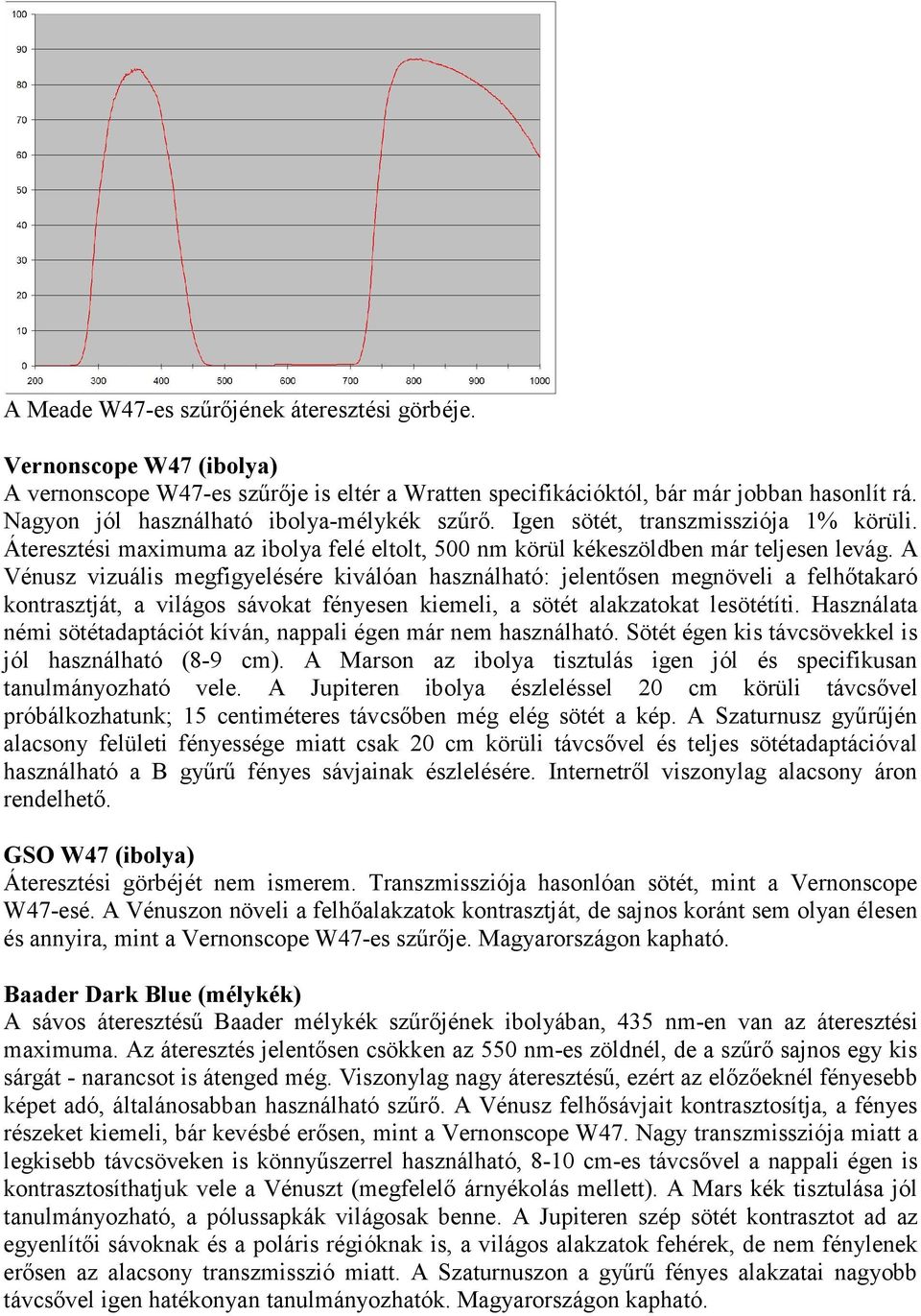 100
90
80
70
60
50
40
30
20
10
0
200 300 400 500 600 700 800 900 1000

A Meade W47-es szűrőjének áteresztési görbéje.

Vernonscope W47 (ibolya)
A vernonscope W47-es szűrője is eltér a Wratten specifikációktól, bár már jobban hasonlít rá. Nagyon jól használható ibolya-mélykék szűrő. Igen sötét, transzmissziója 1% körüli. Áteresztési maximuma az ibolya felé eltolt, 500 nm körül kékeszöldben már teljesen levág. A Vénusz vizuális megfigyelésére kiválóan használható: jelentősen megnöveli a felhőtakaró kontrasztját, a világos sávokat fényesen kiemeli, a sötét alakzatokat lesötétíti. Használata némi sötétadaptációt kíván, nappali égen már nem használható. Sötét égen kis távcsövekkel is jól használható (8-9 cm). A Marson az ibolya tisztulás igen jól és specifikusan tanulmányozható vele. A Jupiteren ibolya észleléssel 20 cm körüli távcsővel próbálkozhatunk; 15 centiméteres távcsőben még elég sötét a kép. A Szaturnusz gyűrűjén alacsony felületi fényessége miatt csak 20 cm körüli távcsővel és teljes sötétadaptációval használható a B gyűrű fényes sávjainak észlelésére. Internetről viszonylag alacsony áron rendelhető.

GSO W47 (ibolya)
Áteresztési görbéjét nem ismerem. Transzmissziója hasonlóan sötét, mint a Vernonscope W47-esé. A Vénuszon növeli a felhőalakzatok kontrasztját, de sajnos koránt sem olyan élesen és annyira, mint a Vernonscope W47-es szűrője. Magyarországon kapható.

Baader Dark Blue (mélykék)
A sávos áteresztésű Baader mélykék szűrőjének ibolyában, 435 nm-en van az áteresztési maximuma. Az áteresztés jelentősen csökken az 550 nm-es zöldnél, de a szűrő sajnos egy kis sárgát - narancsot is átenged még. Viszonylag nagy áteresztésű, ezért az előzőeknél fényesebb képet adó, általánosabban használható szűrő. A Vénusz felhősávjait kontrasztosítja, a fényes részeket kiemeli, bár kevésbé erősen, mint a Vernonscope W47. Nagy transzmissziója miatt a legkisebb távcsöveken is könnyűszerrel használható, 8-10 cm-es távcsővel a nappali égen is kontrasztosíthatjuk vele a Vénuszt (megfelelő árnyékolás mellett). A Mars kék tisztulása jól tanulmányozható, a pólussapkák világosak benne. A Jupiteren szép sötét kontrasztot ad az egyenlítői sávoknak és a poláris régióknak is, a világos alakzatok fehérek, de nem fénylenek erősen az alacsony transzmisszió miatt. A Szaturnuszon a gyűrű fényes alakzatai nagyobb távcsővel igen hatékonyan tanulmányozhatók. Magyarországon kapható.